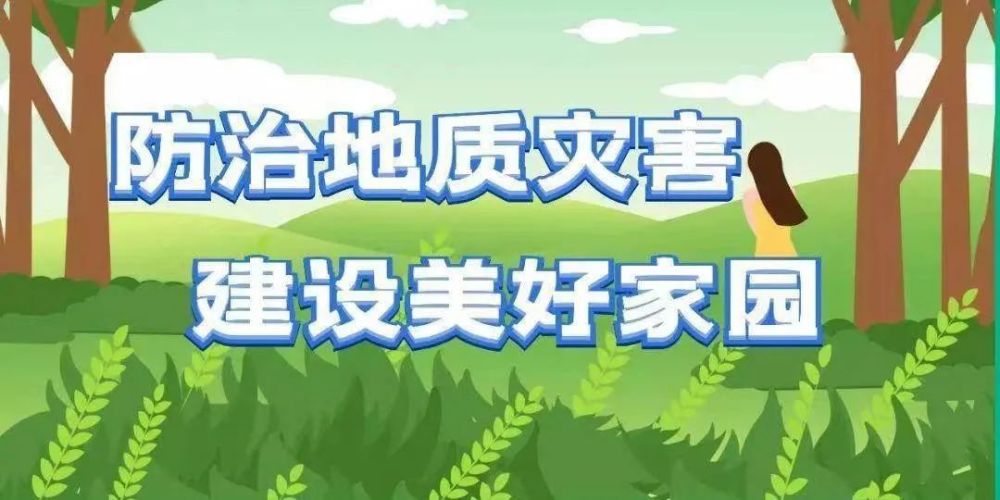 防治地质灾害

建设美好家园